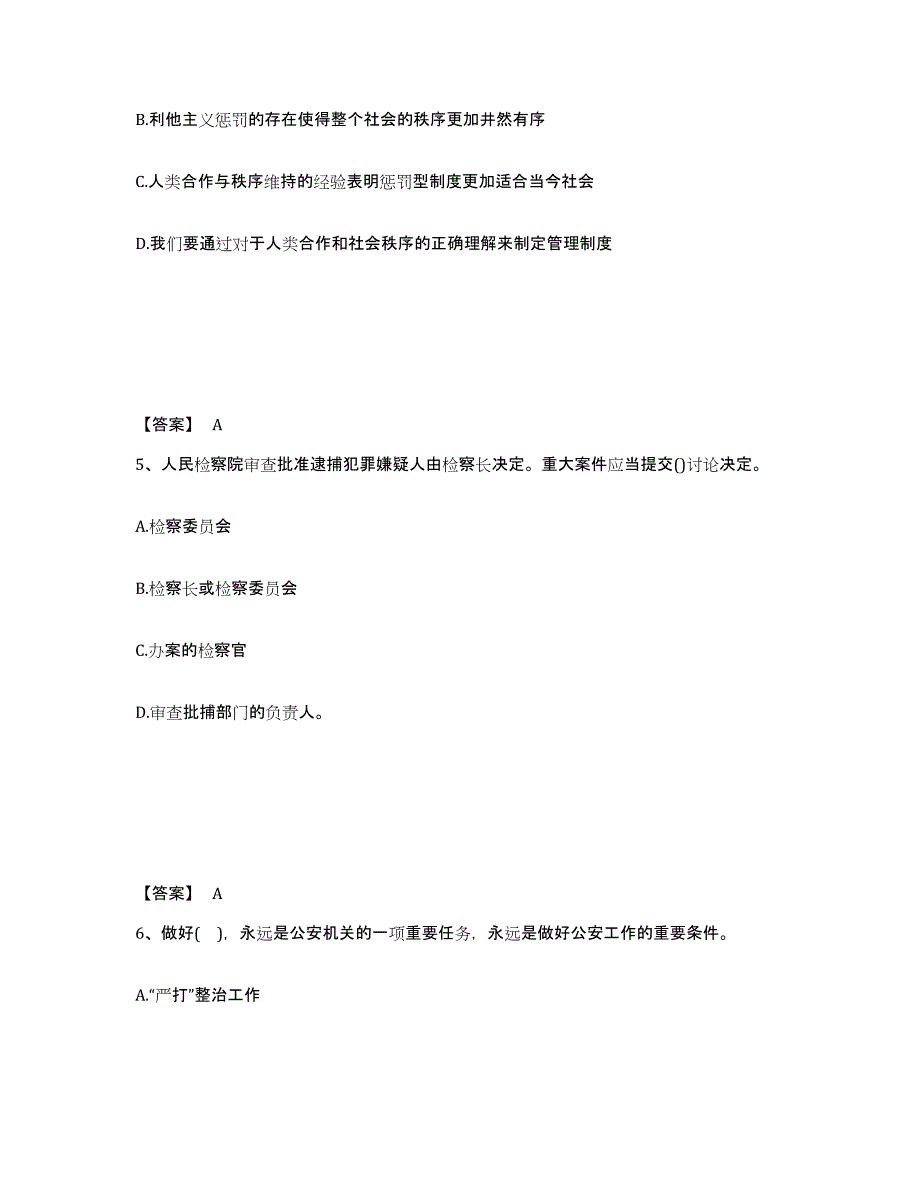 B.利他主义惩罚的存在使得整个社会的秩序更加井然有序

C.人类合作与秩序维持的经验表明惩罚型制度更加适合当今社会

D.我们要通过对于人类合作和社会秩序的正确理解来制定管理制度

【答案】 A

5、人民检察院审查批准逮捕犯罪嫌疑人由检察长决定。重大案件应当提交()讨论决定。

A.检察委员会

B.检察长或检察委员会

C.办案的检察官

D.审查批捕部门的负责人。

【答案】 A

6、做好( )，永远是公安机关的一项重要任务，永远是做好公安工作的重要条件。

A.“严打”整治工作